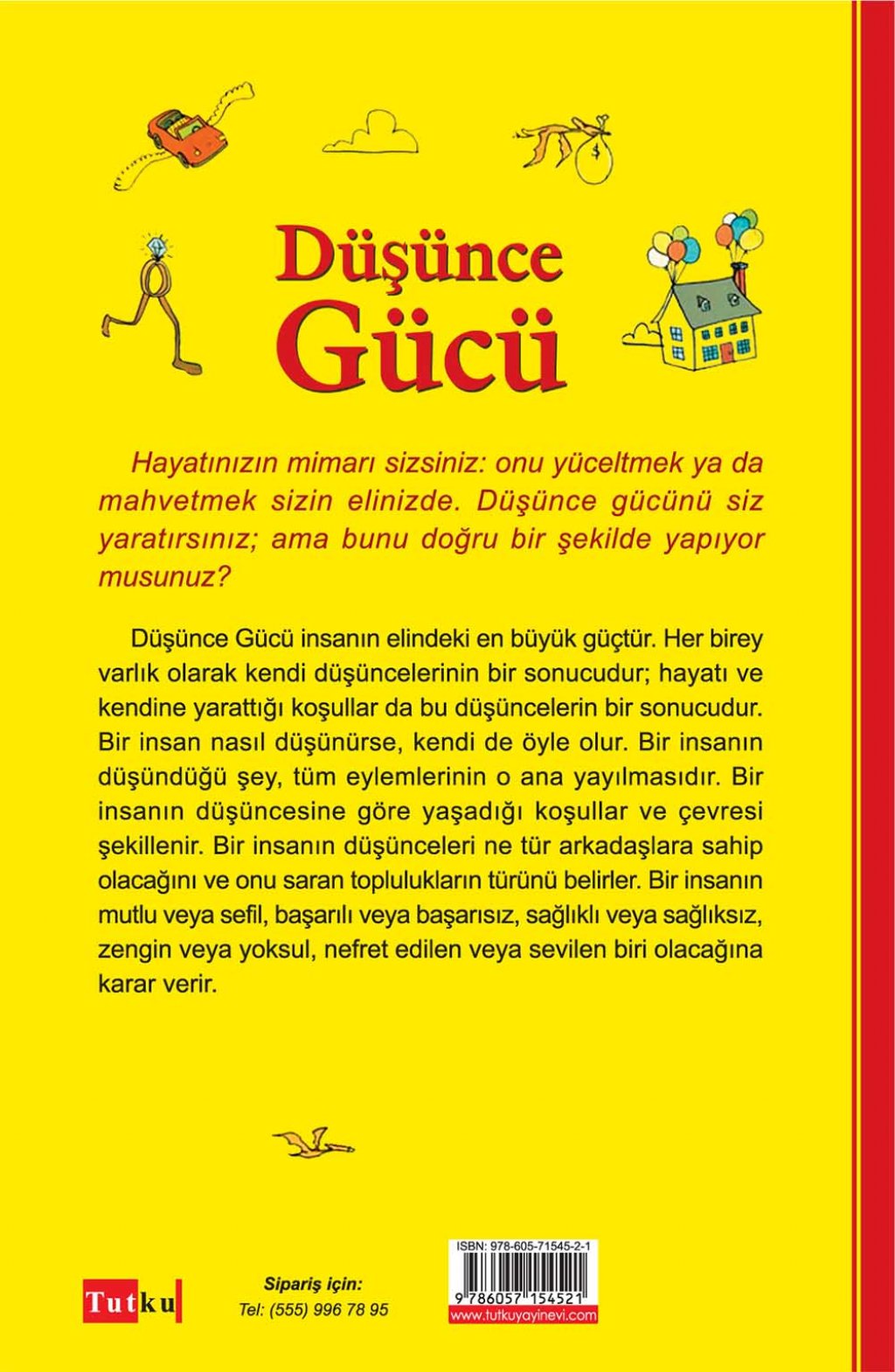 Düşünce Gücü

Hayatınızın mimarı sizsiniz: onu yüceltmek ya da mahvetmek sizin elinizde. Düşünce gücünü siz yaratırsınız; ama bunu doğru bir şekilde yapıyor musunuz?

Düşünce Gücü insanın elindeki en büyük güçtür. Her birey varlık olarak kendi düşüncelerinin bir sonucudur; hayatı ve kendine yarattığı koşullar da bu düşüncelerin bir sonucudur. Bir insan nasıl düşünürse, kendi de öyle olur. Bir insanın düşündüğü şey, tüm eylemlerinin o ana yayılmasıdır. Bir insanın düşüncesine göre yaşadığı koşullar ve çevresi şekillenir. Bir insanın düşünceleri ne tür arkadaşlara sahip olacağını ve onu saran toplulukların türünü belirler. Bir insanın mutlu veya sefil, başarılı veya başarısız, sağlıklı veya sağlıksız, zengin veya yoksul, nefret edilen veya sevilen biri olacağına karar verir.

Tutku

Sipariş için:
Tel: (555) 996 78 95

ISBN: 978-605-71545-2-1
9 786057 154521
www.tutkuyayinevi.com